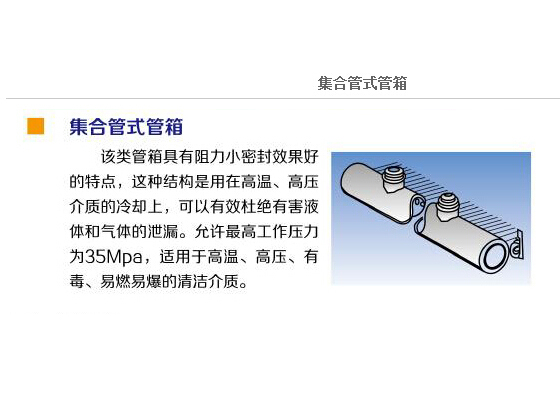 集合管式管箱

集合管式管箱

该类管箱具有阻力小密封效果好的特点，这种结构是用在高温、高压介质的冷却上，可以有效杜绝有害液体和气体的泄漏。允许最高工作压力为35Mpa，适用于高温、高压、有毒、易燃易爆的清洁介质。